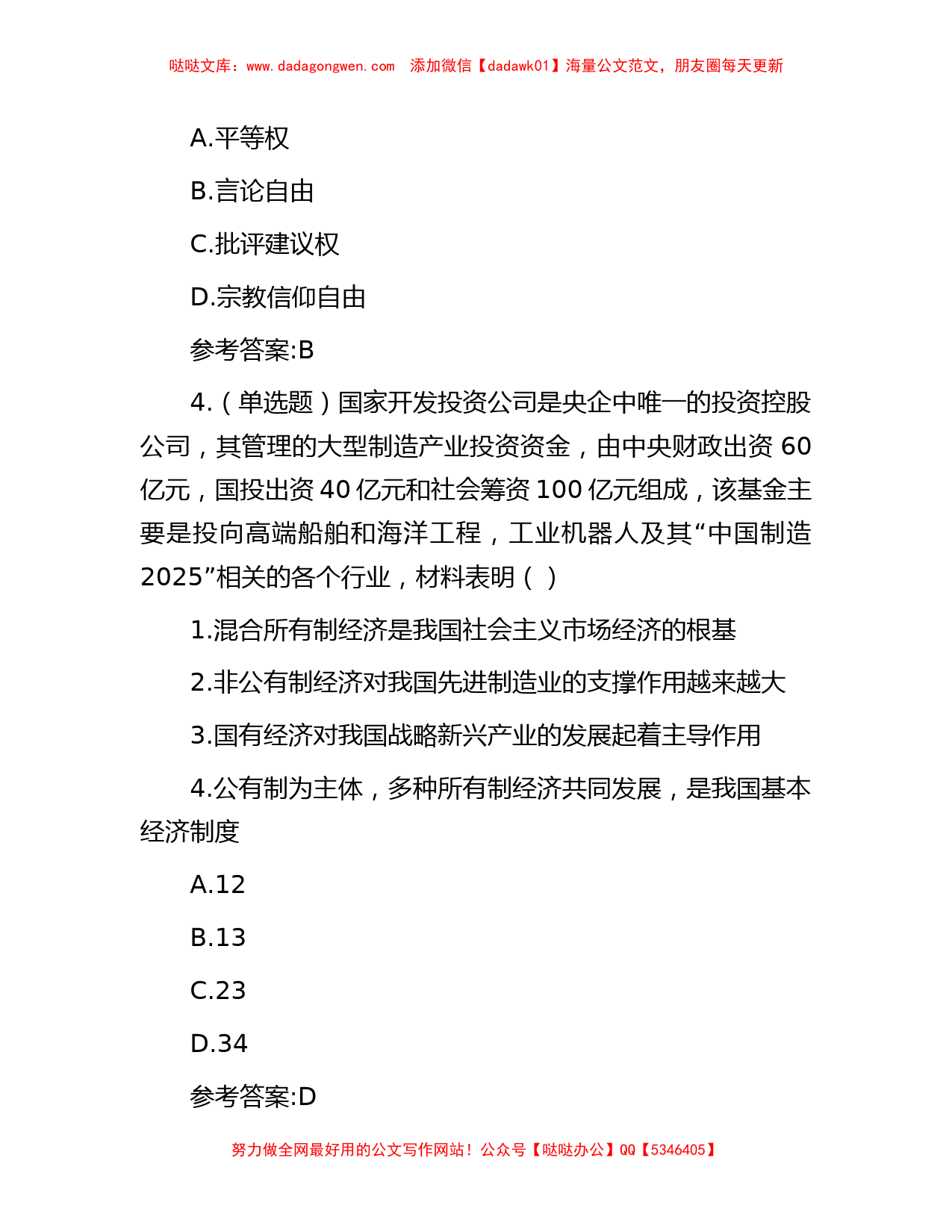 哒哒文库：www.dadagongwen.com 添加微信【dadawk01】海量公文范文，朋友圈每天更新

A.平等权

B.言论自由

C.批评建议权

D.宗教信仰自由

参考答案:B

4.（单选题）国家开发投资公司是央企中唯一的投资控股公司，其管理的大型制造产业投资资金，由中央财政出资 60 亿元，国投出资 40 亿元和社会筹资 100 亿元组成，该基金主要是投向高端船舶和海洋工程，工业机器人及其“中国制造 2025”相关的各个行业，材料表明（ ）

1.混合所有制经济是我国社会主义市场经济的根基

2.非公有制经济对我国先进制造业的支撑作用越来越大

3.国有经济对我国战略新兴产业的发展起着主导作用

4.公有制为主体，多种所有制经济共同发展，是我国基本经济制度

A.12

B.13

C.23

D.34

参考答案:D

努力做全网最好用的公文写作网站！公众号【哒哒办公】QQ【5346405】